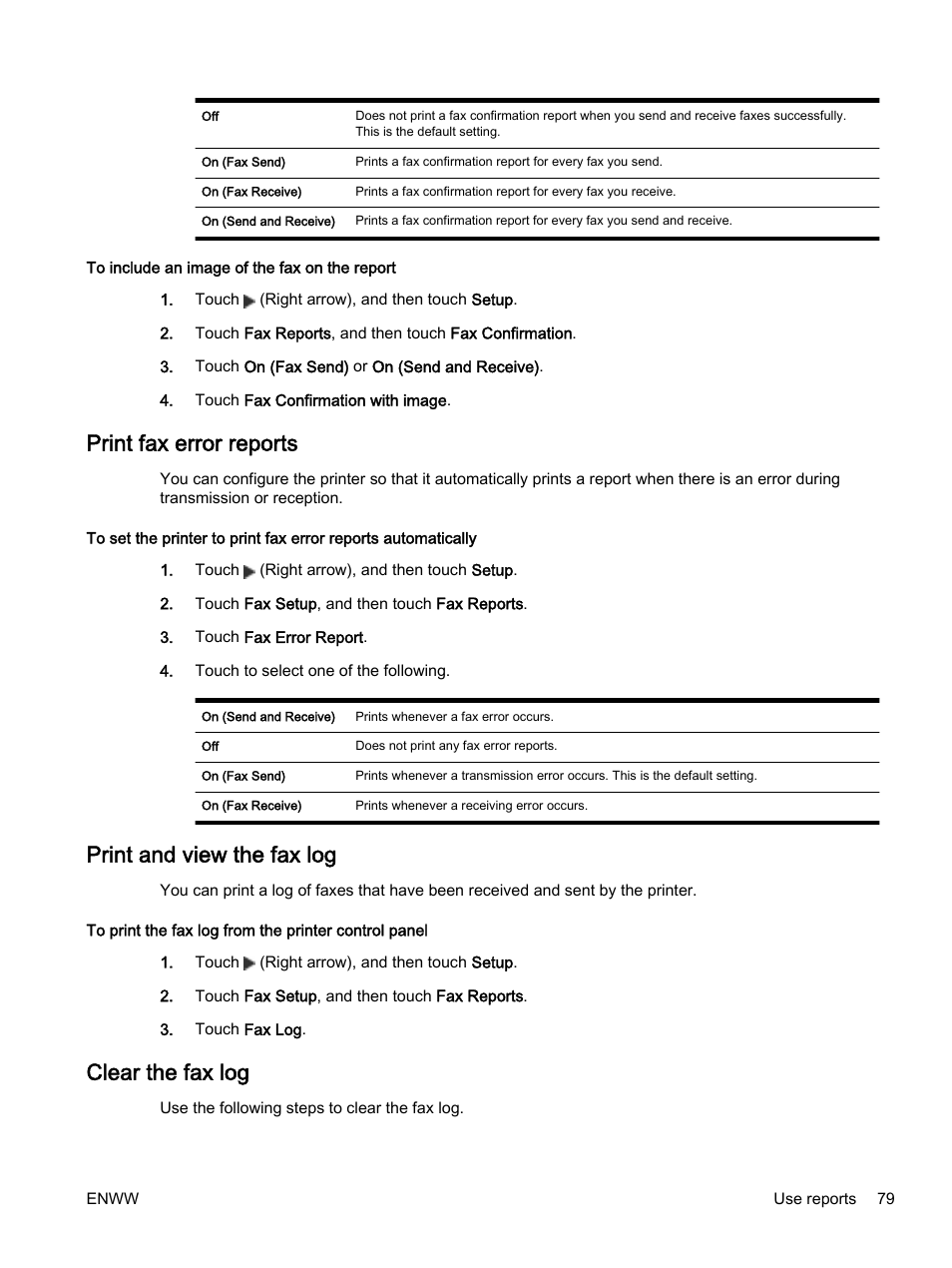 | Off | Does not print a fax confirmation report when you send and receive faxes successfully. This is the default setting. |
|---|---|
| On (Fax Send) | Prints a fax confirmation report for every fax you send. |
| On (Fax Receive) | Prints a fax confirmation report for every fax you receive. |
| On (Send and Receive) | Prints a fax confirmation report for every fax you send and receive. |

To include an image of the fax on the report

1. Touch (Right arrow), and then touch Setup.
2. Touch Fax Reports, and then touch Fax Confirmation.
3. Touch On (Fax Send) or On (Send and Receive).
4. Touch Fax Confirmation with image.

Print fax error reports

You can configure the printer so that it automatically prints a report when there is an error during transmission or reception.

To set the printer to print fax error reports automatically

1. Touch (Right arrow), and then touch Setup.
2. Touch Fax Setup, and then touch Fax Reports.
3. Touch Fax Error Report.
4. Touch to select one of the following.

| On (Send and Receive) | Prints whenever a fax error occurs. |
|---|---|
| Off | Does not print any fax error reports. |
| On (Fax Send) | Prints whenever a transmission error occurs. This is the default setting. |
| On (Fax Receive) | Prints whenever a receiving error occurs. |

Print and view the fax log

You can print a log of faxes that have been received and sent by the printer.

To print the fax log from the printer control panel

1. Touch (Right arrow), and then touch Setup.
2. Touch Fax Setup, and then touch Fax Reports.
3. Touch Fax Log.

Clear the fax log

Use the following steps to clear the fax log.

ENWW Use reports 79